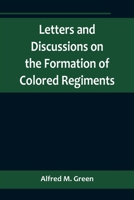 Letters and Discussions on the Formation of Colored Regiments

Alfred M. Green